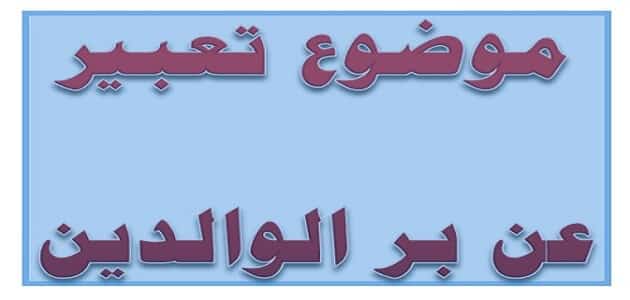 موضوع تعبير

عن بر الوالدين